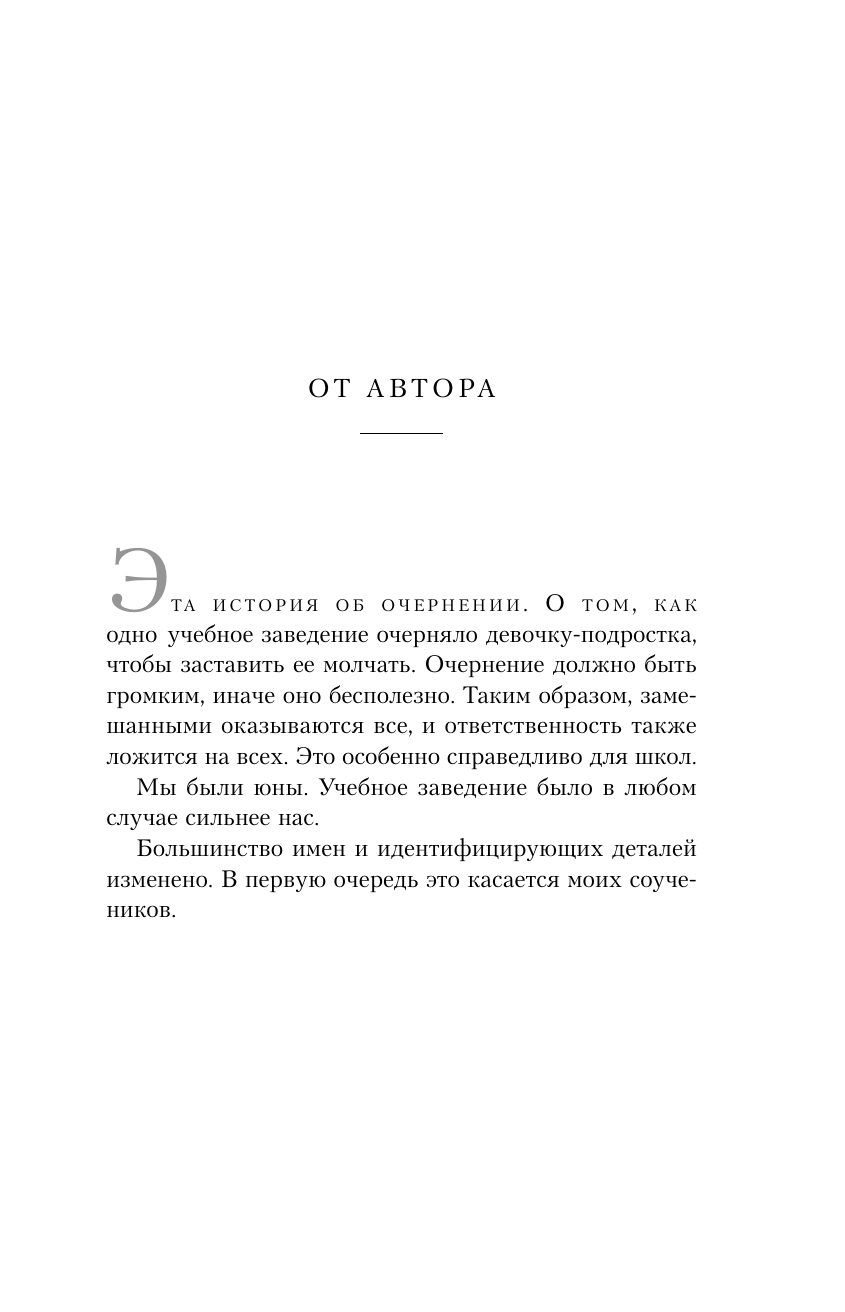 ОТ АВТОРА

Эта история об очернении. О том, как одно учебное заведение очерняло девочку-подростка, чтобы заставить ее молчать. Очернение должно быть громким, иначе оно бесполезно. Таким образом, замешанными оказываются все, и ответственность также ложится на всех. Это особенно справедливо для школ.

Мы были юны. Учебное заведение было в любом случае сильнее нас.

Большинство имен и идентифицирующих деталей изменено. В первую очередь это касается моих соучеников.